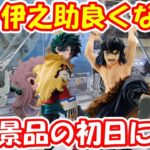 伊之助良くな

景品の初日に